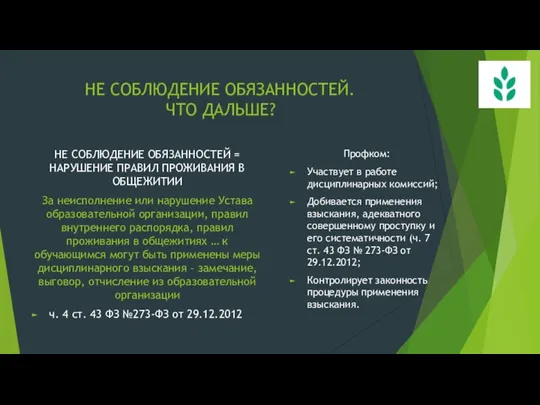 НЕ СОБЛЮДЕНИЕ ОБЯЗАННОСТЕЙ.
ЧТО ДАЛЬШЕ?

НЕ СОБЛЮДЕНИЕ ОБЯЗАННОСТЕЙ = НАРУШЕНИЕ ПРАВИЛ ПРОЖИВАНИЯ В ОБЩЕЖИТИИ

За неисполнение или нарушение Устава образовательной организации, правил внутреннего распорядка, правил проживания в общежитиях … к обучающимся могут быть применены меры дисциплинарного взыскания - замечание, выговор, отчисление из образовательной организации

ч. 4 ст. 43 ФЗ №273-ФЗ от 29.12.2012

Профком:

Участвует в работе дисциплинарных комиссий;

Добивается применения взыскания, адекватного совершенному проступку и его систематичности (ч. 7 ст. 43 ФЗ № 273-ФЗ от 29.12.2012;

Контролирует законность процедуры применения взыскания.